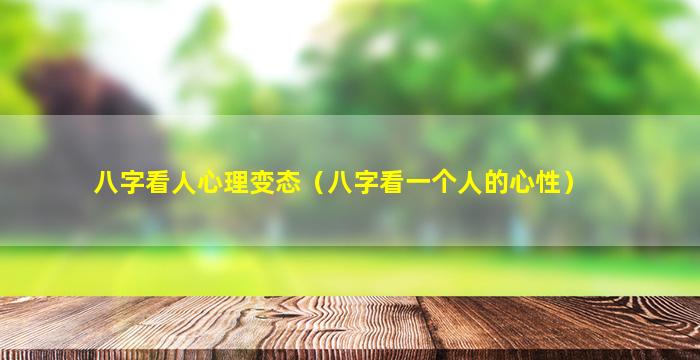 八字看人心理变态（八字看一个人的心性）